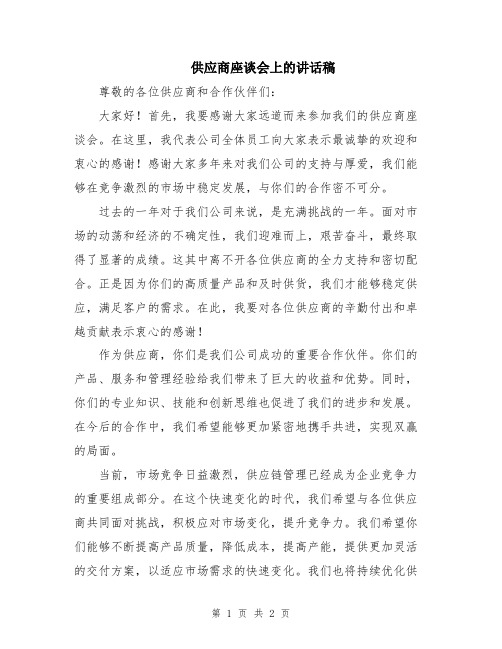 供应商座谈会上的讲话稿

尊敬的各位供应商和合作伙伴们：

大家好！首先，我要感谢大家远道而来参加我们的供应商座谈会。在这里，我代表公司全体员工向大家表示最诚挚的欢迎和衷心的感谢！感谢大家多年来对我们公司的支持与厚爱，我们能够在竞争激烈的市场中稳定发展，与你们的合作密不可分。

过去的一年对于我们公司来说，是充满挑战的一年。面对市场的动荡和经济的不确定性，我们迎难而上，艰苦奋斗，最终取得了显著的成绩。这其中离不开各位供应商的全力支持和密切配合。正是因为你们的高质量产品和及时供货，我们才能够稳定供应，满足客户的需求。在此，我要对各位供应商的辛勤付出和卓越贡献表示衷心的感谢！

作为供应商，你们是我们公司成功的重要合作伙伴。你们的产品、服务和管理经验给我们带来了巨大的收益和优势。同时，你们的专业知识、技能和创新思维也促进了我们的进步和发展。在今后的合作中，我们希望能够更加紧密地携手共进，实现双赢的局面。

当前，市场竞争日益激烈，供应链管理已经成为企业竞争力的重要组成部分。在这个快速变化的时代，我们希望与各位供应商共同面对挑战，积极应对市场变化，提升竞争力。我们希望你们能够不断提高产品质量，降低成本，提高产能，提供更加灵活的交付方案，以适应市场需求的快速变化。我们也将持续优化供

第 1 页 共 2 页